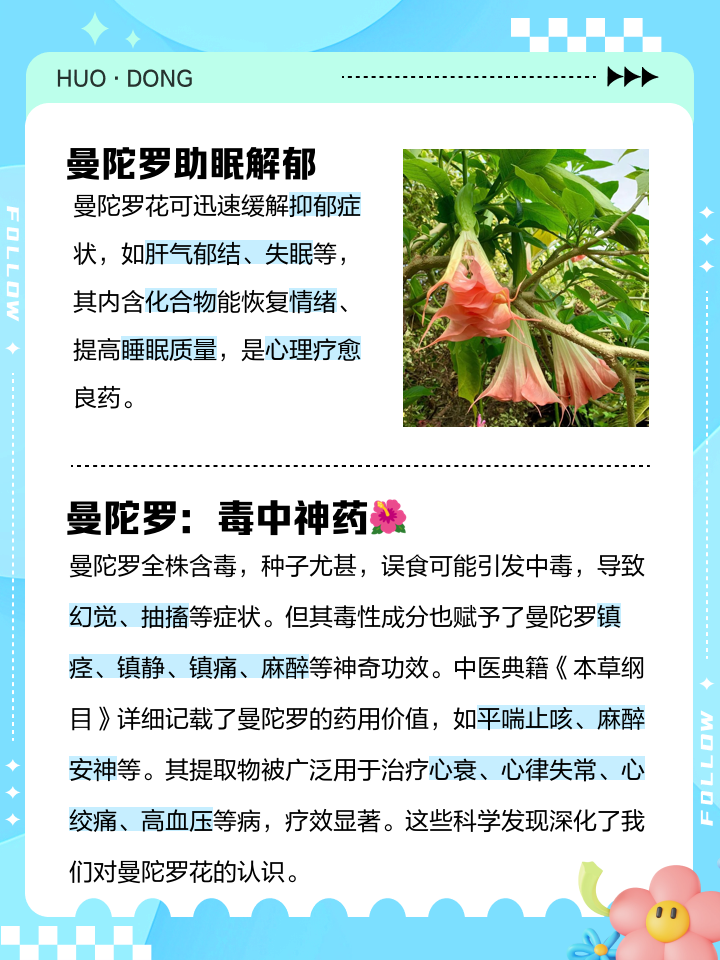 HUO · DONG

FOLLOW

曼陀罗助眠解郁

曼陀罗花可迅速缓解抑郁症状，如肝气郁结、失眠等，其内含化合物能恢复情绪、提高睡眠质量，是心理疗愈良药。

曼陀罗：毒中神药🌺

曼陀罗全株含毒，种子尤甚，误食可能引发中毒，导致幻觉、抽搐等症状。但其毒性成分也赋予了曼陀罗镇痉、镇静、镇痛、麻醉等神奇功效。中医典籍《本草纲目》详细记载了曼陀罗的药用价值，如平喘止咳、麻醉安神等。其提取物被广泛用于治疗心衰、心律失常、心绞痛、高血压等病，疗效显著。这些科学发现深化了我们对曼陀罗花的认识。

FOLLOW